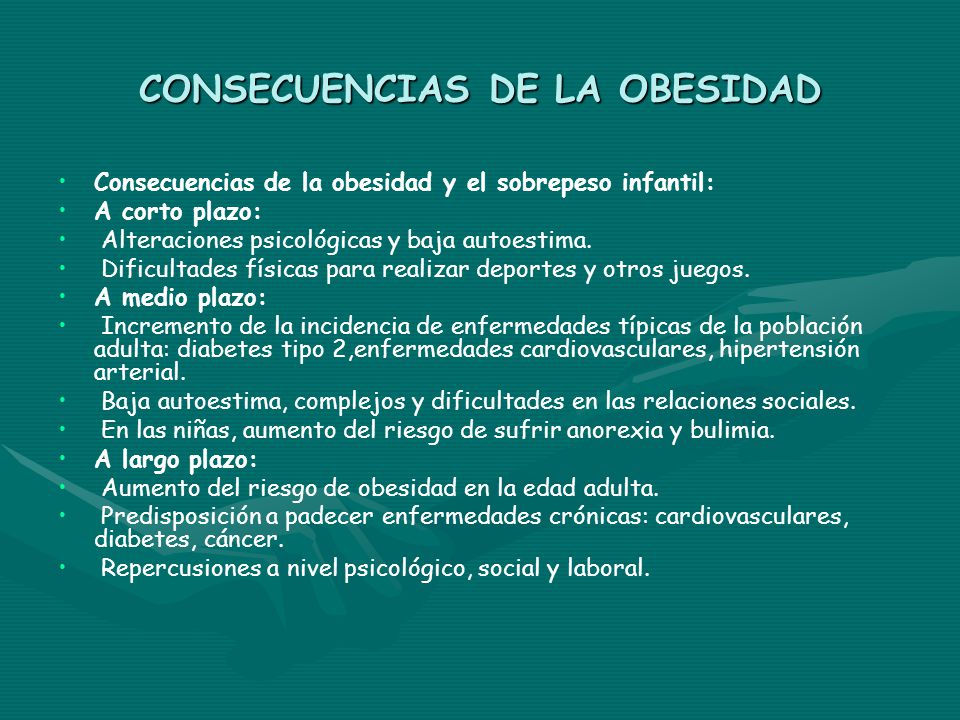 CONSECUENCIAS DE LA OBESIDAD

• Consecuencias de la obesidad y el sobrepeso infantil:
• A corto plazo:
• Alteraciones psicológicas y baja autoestima.
• Dificultades físicas para realizar deportes y otros juegos.
• A medio plazo:
• Incremento de la incidencia de enfermedades típicas de la población adulta: diabetes tipo 2,enfermedades cardiovasculares, hipertensión arterial.
• Baja autoestima, complejos y dificultades en las relaciones sociales.
• En las niñas, aumento del riesgo de sufrir anorexia y bulimia.
• A largo plazo:
• Aumento del riesgo de obesidad en la edad adulta.
• Predisposición a padecer enfermedades crónicas: cardiovasculares, diabetes, cáncer.
• Repercusiones a nivel psicológico, social y laboral.